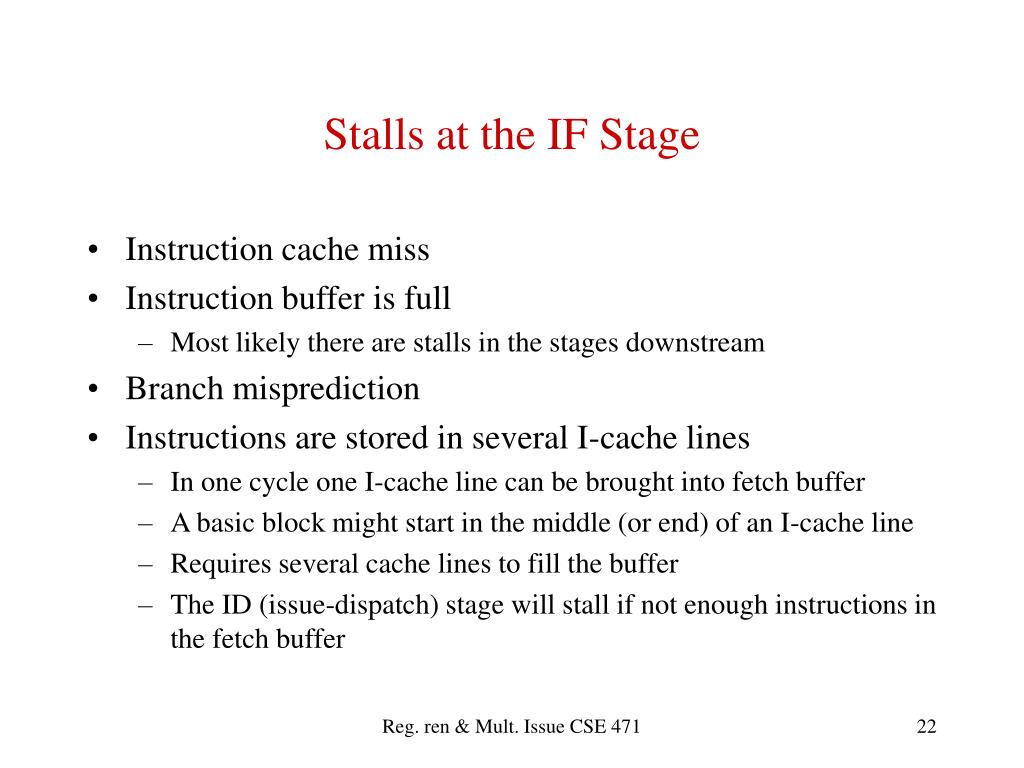 Stalls at the IF Stage

• Instruction cache miss
• Instruction buffer is full
– Most likely there are stalls in the stages downstream
• Branch misprediction
• Instructions are stored in several I-cache lines
– In one cycle one I-cache line can be brought into fetch buffer
– A basic block might start in the middle (or end) of an I-cache line
– Requires several cache lines to fill the buffer
– The ID (issue-dispatch) stage will stall if not enough instructions in the fetch buffer

Reg. ren & Mult. Issue CSE 471

22